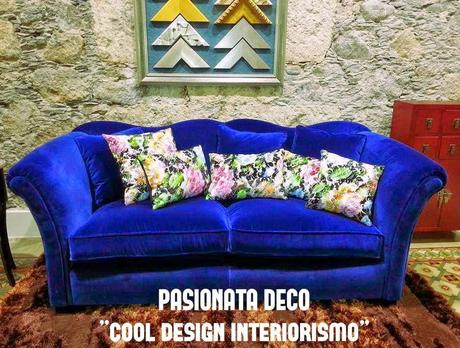 PASIONATA DECO
"COOL DESIGN INTERIORISMO"